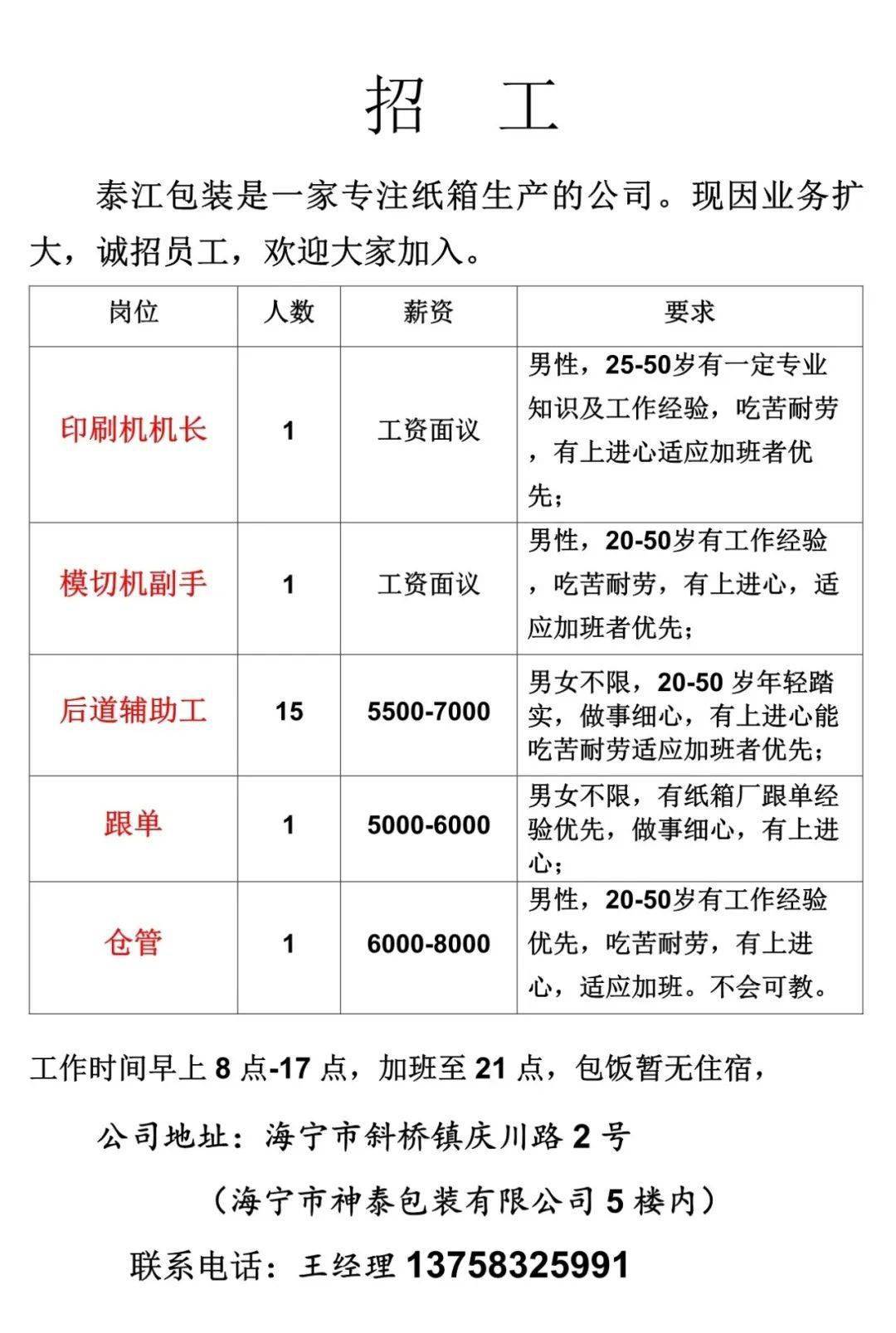 招 工

泰江包装是一家专注纸箱生产的公司。现因业务扩大，诚招员工，欢迎大家加入。

| 岗位 | 人数 | 薪资 | 要求 |
|---|---|---|---|
| 印刷机机长 | 1 | 工资面议 | 男性，25-50岁有一定专业知识及工作经验，吃苦耐劳，有上进心适应加班者优先； |
| 模切机副手 | 1 | 工资面议 | 男性，20-50岁有工作经验，吃苦耐劳，有上进心，适应加班者优先； |
| 后道辅助工 | 15 | 5500-7000 | 男女不限，20-50 岁年轻踏实，做事细心，有上进心能吃苦耐劳适应加班者优先； |
| 跟单 | 1 | 5000-6000 | 男女不限，有纸箱厂跟单经验优先，做事细心，有上进心； |
| 仓管 | 1 | 6000-8000 | 男性，20-50岁有工作经验优先，吃苦耐劳，有上进心，适应加班。不会可教。 |

工作时间早上 8 点-17 点，加班至 21 点，包饭暂无住宿，

公司地址：海宁市斜桥镇庆川路 2 号

（海宁市神泰包装有限公司 5 楼内）

联系电话：王经理 13758325991